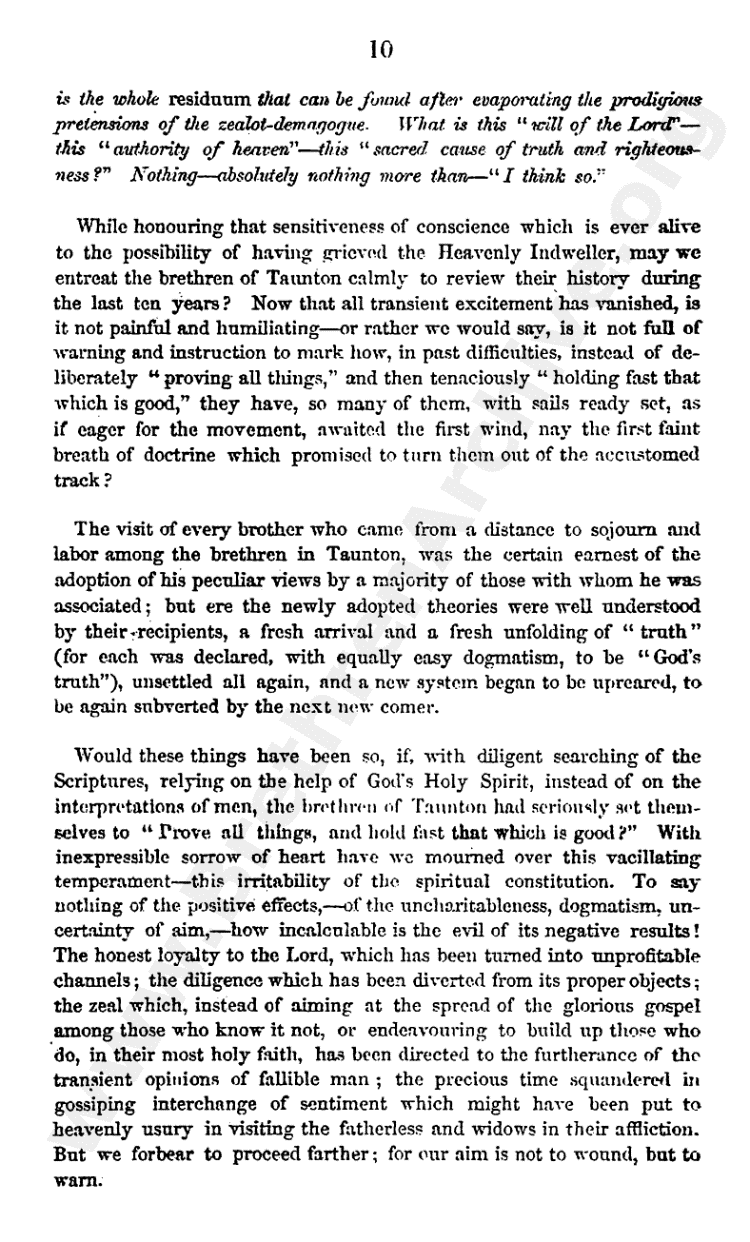 10

is the whole residuum that can be found after evaporating the prodigious pretensions of the zealot-demagogue. What is this "will of the Lord"—this "authority of heaven"—this "sacred cause of truth and righteousness?" Nothing—absolutely nothing more than—"I think so."

While honouring that sensitiveness of conscience which is ever alive to the possibility of having grieved the Heavenly Indweller, may we entreat the brethren of Taunton calmly to review their history during the last ten years? Now that all transient excitement has vanished, is it not painful and humiliating—or rather we would say, is it not full of warning and instruction to mark how, in past difficulties, instead of deliberately "proving all things," and then tenaciously "holding fast that which is good," they have, so many of them, with sails ready set, as if eager for the movement, awaited the first wind, nay the first faint breath of doctrine which promised to turn them out of the accustomed track?

The visit of every brother who came from a distance to sojourn and labor among the brethren in Taunton, was the certain earnest of the adoption of his peculiar views by a majority of those with whom he was associated; but ere the newly adopted theories were well understood by their recipients, a fresh arrival and a fresh unfolding of "truth" (for each was declared, with equally easy dogmatism, to be "God's truth"), unsettled all again, and a new system began to be upreared, to be again subverted by the next new comer.

Would these things have been so, if, with diligent searching of the Scriptures, relying on the help of God's Holy Spirit, instead of on the interpretations of men, the brethren of Taunton had seriously set themselves to "Prove all things, and hold fast that which is good?" With inexpressible sorrow of heart have we mourned over this vacillating temperament—this irritability of the spiritual constitution. To say nothing of the positive effects,—of the uncharitableness, dogmatism, uncertainty of aim,—how incalculable is the evil of its negative results! The honest loyalty to the Lord, which has been turned into unprofitable channels; the diligence which has been diverted from its proper objects; the zeal which, instead of aiming at the spread of the glorious gospel among those who know it not, or endeavouring to build up those who do, in their most holy faith, has been directed to the furtherance of the transient opinions of fallible man; the precious time squandered in gossiping interchange of sentiment which might have been put to heavenly usury in visiting the fatherless and widows in their affliction. But we forbear to proceed farther; for our aim is not to wound, but to warn.